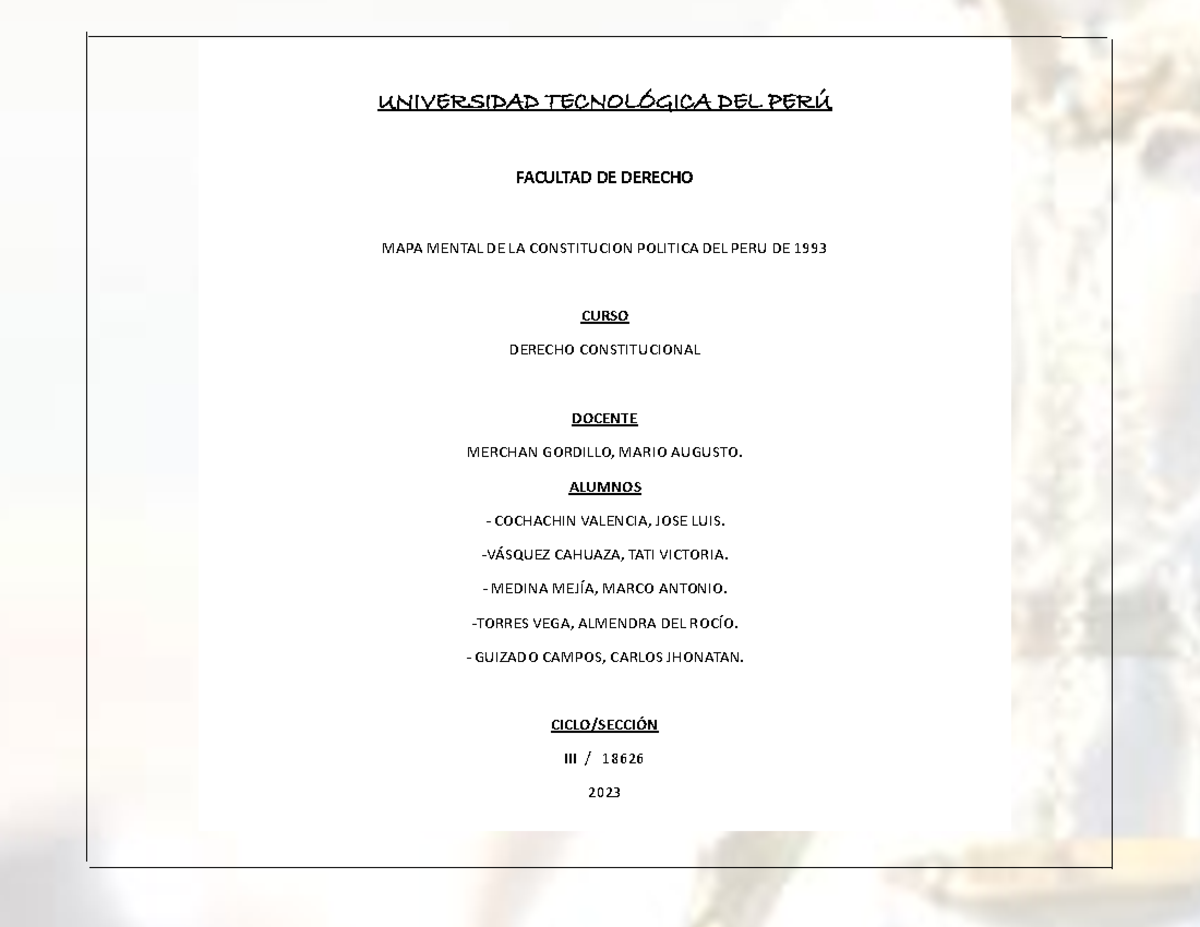 UNIVERSIDAD TECNOLÓGICA DEL PERÚ

FACULTAD DE DERECHO

MAPA MENTAL DE LA CONSTITUCION POLITICA DEL PERU DE 1993

CURSO

DERECHO CONSTITUCIONAL

DOCENTE

MERCHAN GORDILLO, MARIO AUGUSTO.

ALUMNOS

- COCHACHIN VALENCIA, JOSE LUIS.

-VÁSQUEZ CAHUAZA, TATI VICTORIA.

- MEDINA MEJÍA, MARCO ANTONIO.

-TORRES VEGA, ALMENDRA DEL ROCÍO.

- GUIZADO CAMPOS, CARLOS JHONATAN.

CICLO/SECCIÓN

III / 18626

2023